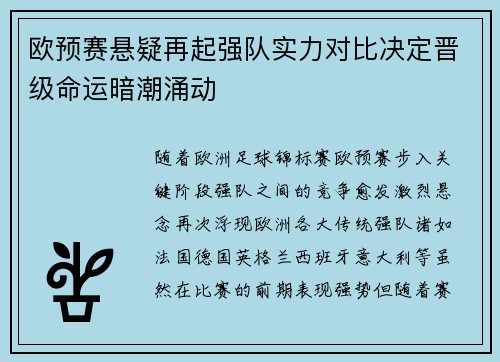 欧预赛悬疑再起强队实力对比决定晋级命运暗潮涌动

随着欧洲足球锦标赛欧预赛步入关键阶段强队之间的竞争愈发激烈悬念再次浮现欧洲各大传统强队诸如法国德国英格兰西班牙意大利等虽然在比赛的前期表现强势但随着赛